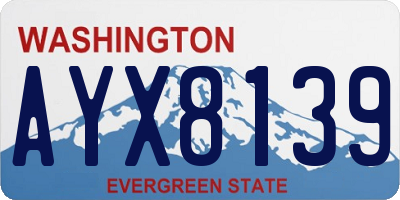 WASHINGTON

AYX8139

EVERGREEN STATE